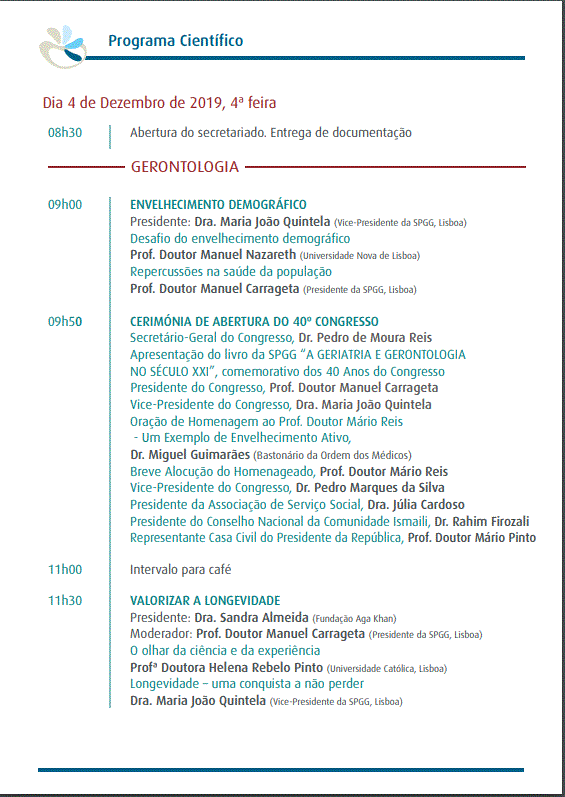 Programa Científico

Dia 4 de Dezembro de 2019, 4ª feira

08h30 Abertura do secretariado. Entrega de documentação

GERONTOLOGIA

09h00 ENVELHECIMENTO DEMOGRÁFICO
Presidente: Dra. Maria João Quintela (Vice-Presidente da SPGG, Lisboa)
Desafio do envelhecimento demográfico
Prof. Doutor Manuel Nazareth (Universidade Nova de Lisboa)
Repercussões na saúde da população
Prof. Doutor Manuel Carrageta (Presidente da SPGG, Lisboa)

09h50 CERIMÓNIA DE ABERTURA DO 40º CONGRESSO
Secretário-Geral do Congresso, Dr. Pedro de Moura Reis
Apresentação do livro da SPGG "A GERIATRIA E GERONTOLOGIA NO SÉCULO XXI", comemorativo dos 40 Anos do Congresso
Presidente do Congresso, Prof. Doutor Manuel Carrageta
Vice-Presidente do Congresso, Dra. Maria João Quintela
Oração de Homenagem ao Prof. Doutor Mário Reis
- Um Exemplo de Envelhecimento Ativo,
Dr. Miguel Guimarães (Bastonário da Ordem dos Médicos)
Breve Alocução do Homenageado, Prof. Doutor Mário Reis
Vice-Presidente do Congresso, Dr. Pedro Marques da Silva
Presidente da Associação de Serviço Social, Dra. Júlia Cardoso
Presidente do Conselho Nacional da Comunidade Ismaili, Dr. Rahim Firozali
Representante Casa Civil do Presidente da República, Prof. Doutor Mário Pinto

11h00 Intervalo para café

11h30 VALORIZAR A LONGEVIDADE
Presidente: Dra. Sandra Almeida (Fundação Aga Khan)
Moderador: Prof. Doutor Manuel Carrageta (Presidente da SPGG, Lisboa)
O olhar da ciência e da experiência
Profª Doutora Helena Rebelo Pinto (Universidade Católica, Lisboa)
Longevidade – uma conquista a não perder
Dra. Maria João Quintela (Vice-Presidente da SPGG, Lisboa)